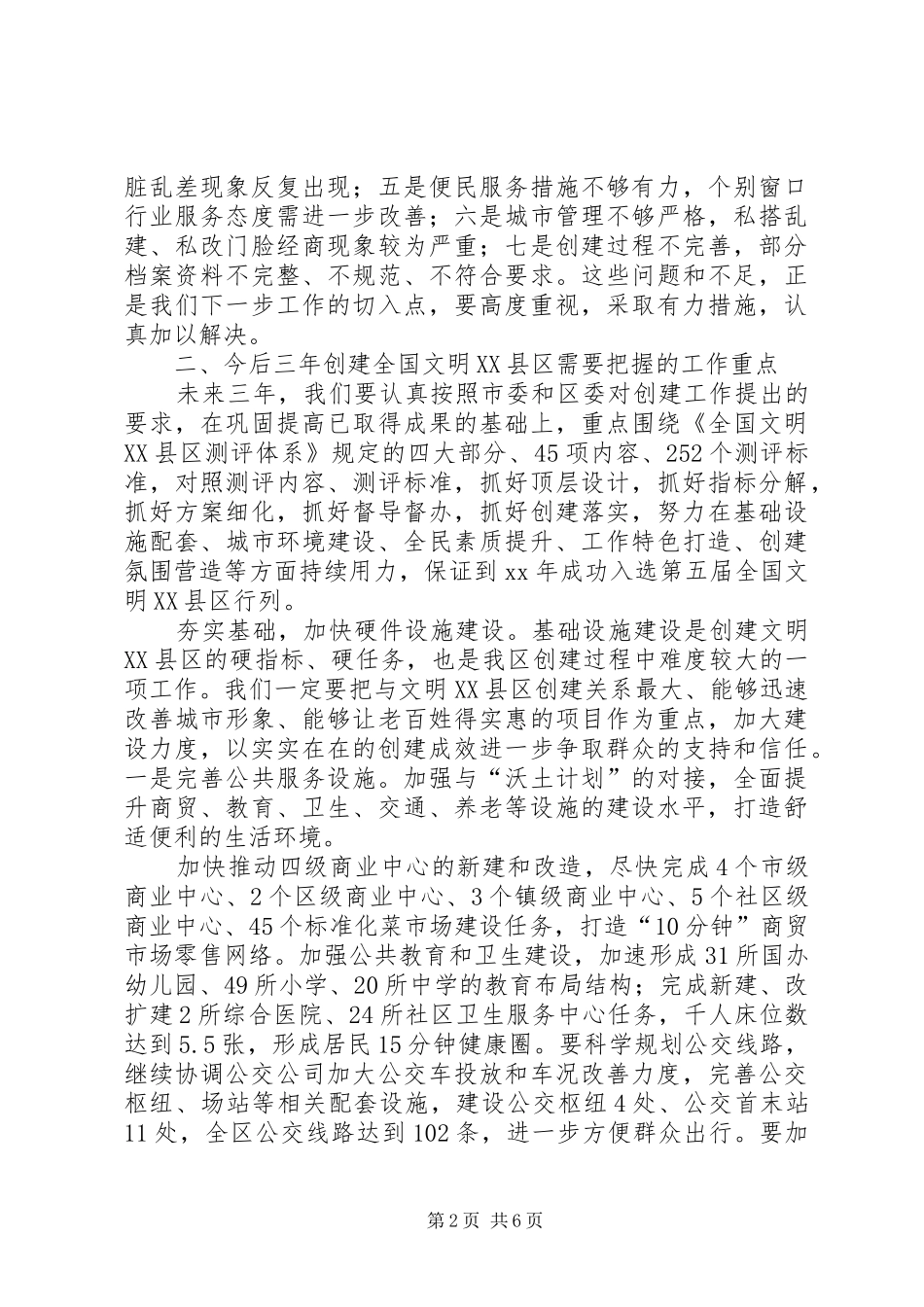 脏乱差现象反复出现；五是便民服务措施不够有力，个别窗口行业服务态度需进一步改善；六是城市管理不够严格，私搭乱建、私改门脸经商现象较为严重；七是创建过程不完善，部分档案资料不完整、不规范、不符合要求。这些问题和不足，正是我们下一步工作的切入点，要高度重视，采取有力措施，认真加以解决。

二、今后三年创建全国文明XX县区需要把握的工作重点

未来三年，我们要认真按照市委和区委对创建工作提出的要求，在巩固提高已取得成果的基础上，重点围绕《全国文明XX县区测评体系》规定的四大部分、45项内容、252个测评标准，对照测评内容、测评标准，抓好顶层设计，抓好指标分解，抓好方案细化，抓好督导督办，抓好创建落实，努力在基础设施配套、城市环境建设、全民素质提升、工作特色打造、创建氛围营造等方面持续用力，保证到xx年成功入选第五届全国文明XX县区行列。

夯实基础，加快硬件设施建设。基础设施建设是创建文明XX县区的硬指标、硬任务，也是我区创建过程中难度较大的一项工作。我们一定要把与文明XX县区创建关系最大、能够迅速改善城市形象、能够让老百姓得实惠的项目作为重点，加大建设力度，以实实在在的创建成效进一步争取群众的支持和信任。一是完善公共服务设施。加强与“沃土计划”的对接，全面提升商贸、教育、卫生、交通、养老等设施的建设水平，打造舒适便利的生活环境。

加快推动四级商业中心的新建和改造，尽快完成4个市级商业中心、2个区级商业中心、3个镇级商业中心、5个社区级商业中心、45个标准化菜市场建设任务，打造“10分钟”商贸市场零售网络。加强公共教育和卫生建设，加速形成31所国办幼儿园、49所小学、20所中学的教育布局结构；完成新建、改扩建2所综合医院、24所社区卫生服务中心任务，千人床位数达到5.5张，形成居民15分钟健康圈。要科学规划公交线路，继续协调公交公司加大公交车投放和车况改善力度，完善公交枢纽、场站等相关配套设施，建设公交枢纽4处、公交首末站11处，全区公交线路达到102条，进一步方便群众出行。要加

第2页 共6页